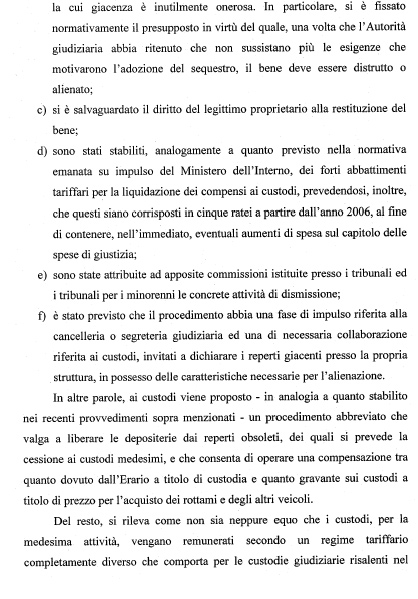 la cui giacenza è inutilmente onerosa. In particolare, si è fissato normativamente il presupposto in virtù del quale, una volta che l'Autorità giudiziaria abbia ritenuto che non sussistano più le esigenze che motivarono l'adozione del sequestro, il bene deve essere distrutto o alienato;

c) si è salvaguardato il diritto del legittimo proprietario alla restituzione del bene;

d) sono stati stabiliti, analogamente a quanto previsto nella normativa emanata su impulso del Ministero dell'Interno, dei forti abbattimenti tariffari per la liquidazione dei compensi ai custodi, prevedendosi, inoltre, che questi siano corrisposti in cinque ratei a partire dall'anno 2006, al fine di contenere, nell'immediato, eventuali aumenti di spesa sul capitolo delle spese di giustizia;

e) sono state attribuite ad apposite commissioni istituite presso i tribunali ed i tribunali per i minorenni le concrete attività di dismissione;

f) è stato previsto che il procedimento abbia una fase di impulso riferita alla cancelleria o segreteria giudiziaria ed una di necessaria collaborazione riferita ai custodi, invitati a dichiarare i reperti giacenti presso la propria struttura, in possesso delle caratteristiche necessarie per l'alienazione.

In altre parole, ai custodi viene proposto - in analogia a quanto stabilito nei recenti provvedimenti sopra menzionati - un procedimento abbreviato che valga a liberare le depositerie dai reperti obsoleti, dei quali si prevede la cessione ai custodi medesimi, e che consenta di operare una compensazione tra quanto dovuto dall'Erario a titolo di custodia e quanto gravante sui custodi a titolo di prezzo per l'acquisto dei rottami e degli altri veicoli.

Del resto, si rileva come non sia neppure equo che i custodi, per la medesima attività, vengano remunerati secondo un regime tariffario completamente diverso che comporta per le custodie giudiziarie risalenti nel